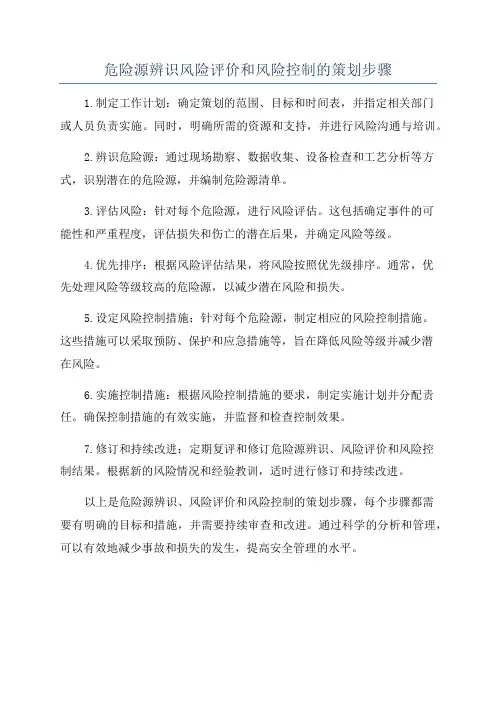 危险源辨识风险评价和风险控制的策划步骤

1.制定工作计划：确定策划的范围、目标和时间表，并指定相关部门或人员负责实施。同时，明确所需的资源和支持，并进行风险沟通与培训。

2.辨识危险源：通过现场勘察、数据收集、设备检查和工艺分析等方式，识别潜在的危险源，并编制危险源清单。

3.评估风险：针对每个危险源，进行风险评估。这包括确定事件的可能性和严重程度，评估损失和伤亡的潜在后果，并确定风险等级。

4.优先排序：根据风险评估结果，将风险按照优先级排序。通常，优先处理风险等级较高的危险源，以减少潜在风险和损失。

5.设定风险控制措施：针对每个危险源，制定相应的风险控制措施。这些措施可以采取预防、保护和应急措施等，旨在降低风险等级并减少潜在风险。

6.实施控制措施：根据风险控制措施的要求，制定实施计划并分配责任。确保控制措施的有效实施，并监督和检查控制效果。

7.修订和持续改进：定期复评和修订危险源辨识、风险评价和风险控制结果。根据新的风险情况和经验教训，适时进行修订和持续改进。

以上是危险源辨识、风险评价和风险控制的策划步骤，每个步骤都需要有明确的目标和措施，并需要持续审查和改进。通过科学的分析和管理，可以有效地减少事故和损失的发生，提高安全管理的水平。